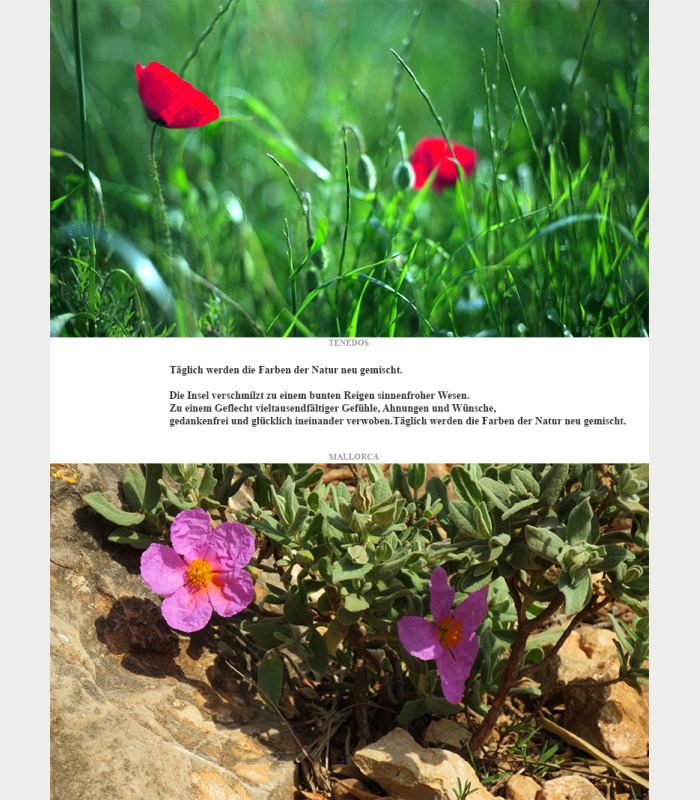 TENEDOS

Täglich werden die Farben der Natur neu gemischt.

Die Insel verschmilzt zu einem bunten Reigen sinnenfroher Wesen.
Zu einem Geflecht vieltausendfältiger Gefühle, Ahnungen und Wünsche,
gedankenfrei und glücklich ineinander verwoben.Täglich werden die Farben der Natur neu gemischt.

MALLORCA